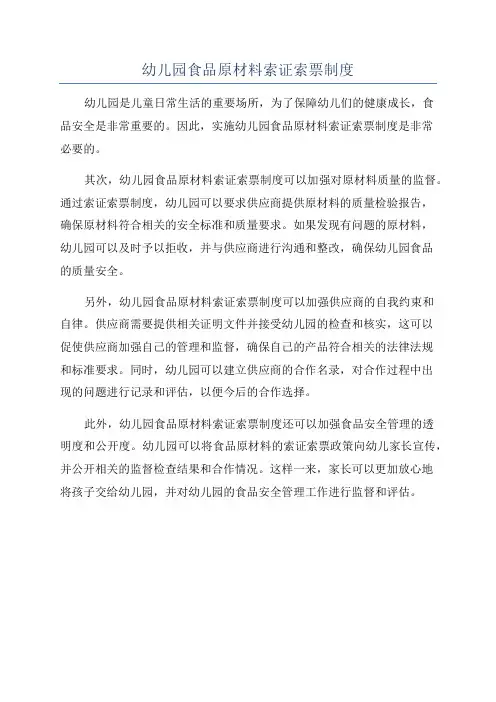 幼儿园食品原材料索证索票制度

幼儿园是儿童日常生活的重要场所，为了保障幼儿们的健康成长，食品安全是非常重要的。因此，实施幼儿园食品原材料索证索票制度是非常必要的。

其次，幼儿园食品原材料索证索票制度可以加强对原材料质量的监督。通过索证索票制度，幼儿园可以要求供应商提供原材料的质量检验报告，确保原材料符合相关的安全标准和质量要求。如果发现有问题的原材料，幼儿园可以及时予以拒收，并与供应商进行沟通和整改，确保幼儿园食品的质量安全。

另外，幼儿园食品原材料索证索票制度可以加强供应商的自我约束和自律。供应商需要提供相关证明文件并接受幼儿园的检查和核实，这可以促使供应商加强自己的管理和监督，确保自己的产品符合相关的法律法规和标准要求。同时，幼儿园可以建立供应商的合作名录，对合作过程中出现的问题进行记录和评估，以便今后的合作选择。

此外，幼儿园食品原材料索证索票制度还可以加强食品安全管理的透明度和公开度。幼儿园可以将食品原材料的索证索票政策向幼儿家长宣传，并公开相关的监督检查结果和合作情况。这样一来，家长可以更加放心地将孩子交给幼儿园，并对幼儿园的食品安全管理工作进行监督和评估。